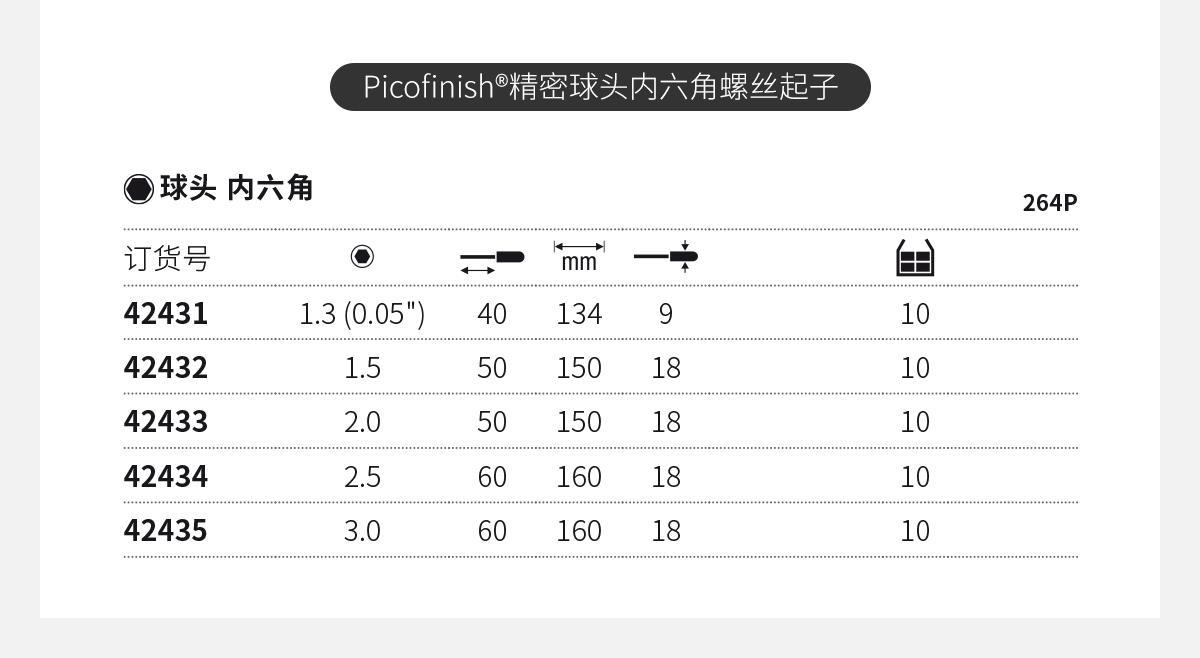 Picofinish®精密球头内六角螺丝起子

球头 内六角

264P

| 订货号 |  |  | mm |  |  |
|---|---|---|---|---|---|
| 42431 | 1.3 (0.05") | 40 | 134 | 9 | 10 |
| 42432 | 1.5 | 50 | 150 | 18 | 10 |
| 42433 | 2.0 | 50 | 150 | 18 | 10 |
| 42434 | 2.5 | 60 | 160 | 18 | 10 |
| 42435 | 3.0 | 60 | 160 | 18 | 10 |